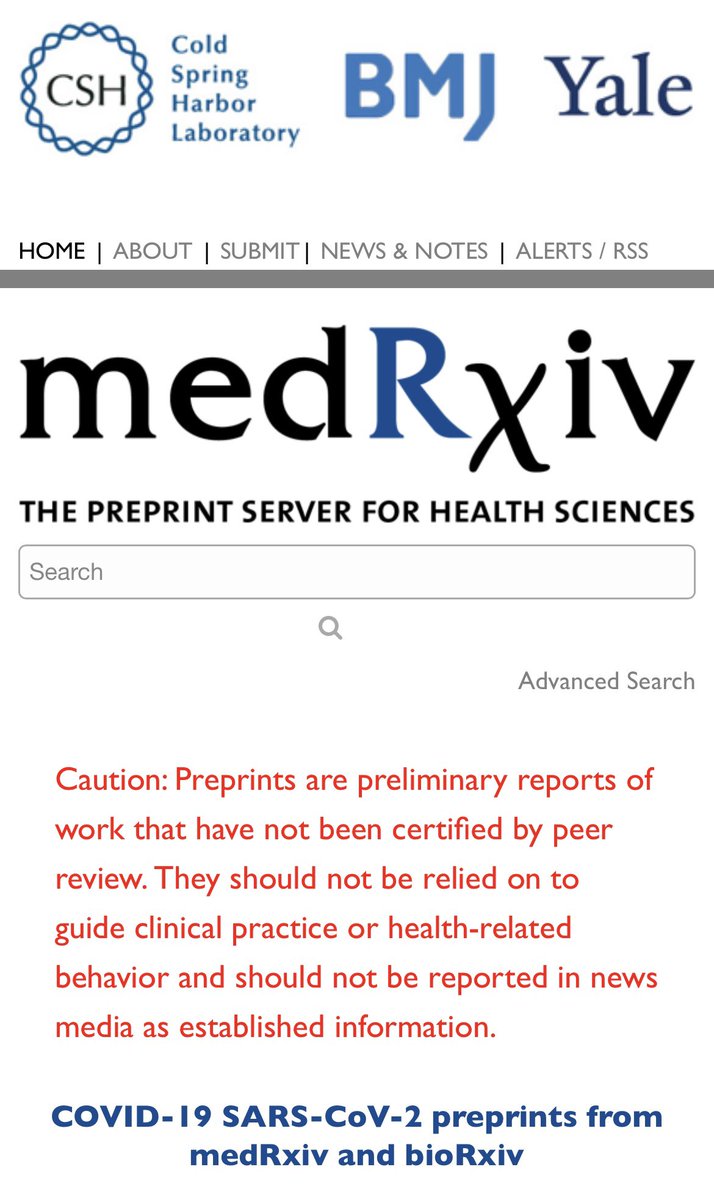 CSH Cold Spring Harbor Laboratory BMJ Yale

HOME | ABOUT | SUBMIT | NEWS & NOTES | ALERTS / RSS

medRχiv

THE PREPRINT SERVER FOR HEALTH SCIENCES

Search

Advanced Search

Caution: Preprints are preliminary reports of work that have not been certified by peer review. They should not be relied on to guide clinical practice or health-related behavior and should not be reported in news media as established information.

COVID-19 SARS-CoV-2 preprints from medRxiv and bioRxiv